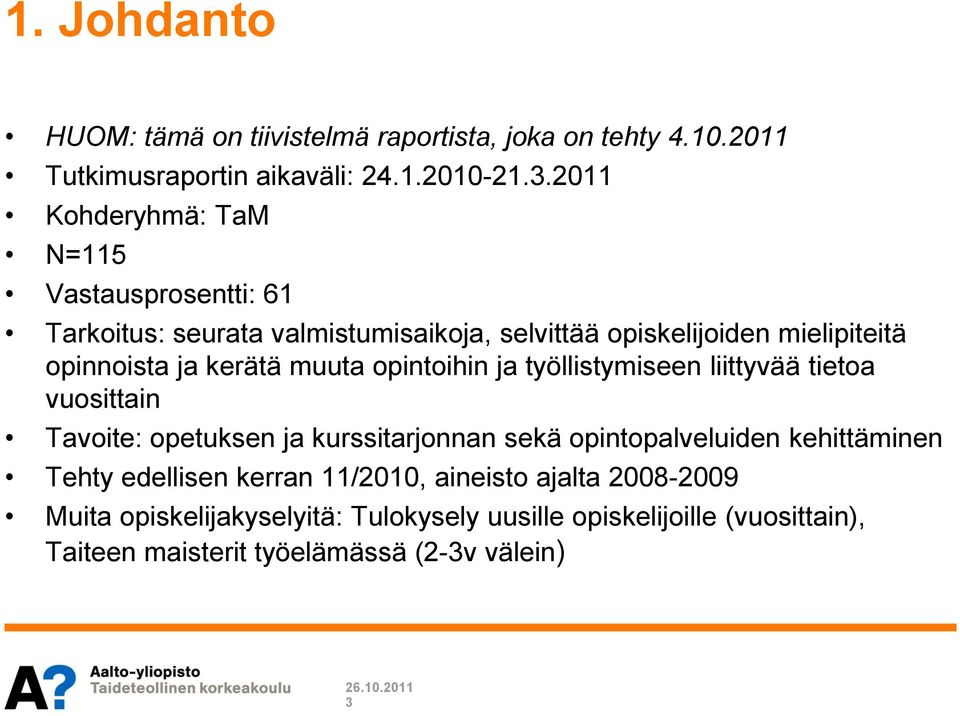 1. Johdanto

• HUOM: tämä on tiivistelmä raportista, joka on tehty 4.10.2011
• Tutkimusraportin aikaväli: 24.1.2010-21.3.2011
• Kohderyhmä: TaM
• N=115
• Vastausprosentti: 61
• Tarkoitus: seurata valmistumisaikoja, selvittää opiskelijoiden mielipiteitä opinnoista ja kerätä muuta opintoihin ja työllistymiseen liittyvää tietoa vuosittain
• Tavoite: opetuksen ja kurssitarjonnan sekä opintopalveluiden kehittäminen
• Tehty edellisen kerran 11/2010, aineisto ajalta 2008-2009
• Muita opiskelijakyselyitä: Tulokysely uusille opiskelijoille (vuosittain), Taiteen maisterit työelämässä (2-3v välein)

A?
Aalto-yliopisto
Taideteollinen korkeakoulu

26.10.2011
3